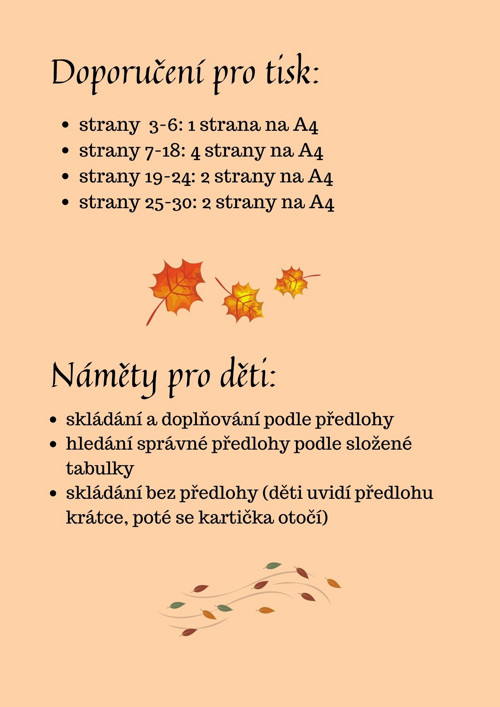 Doporučení pro tisk:

• strany 3-6: 1 strana na A4
• strany 7-18: 4 strany na A4
• strany 19-24: 2 strany na A4
• strany 25-30: 2 strany na A4

Náměty pro děti:

• skládání a doplňování podle předlohy
• hledání správné předlohy podle složené tabulky
• skládání bez předlohy (děti uvidí předlohu krátce, poté se kartička otočí)